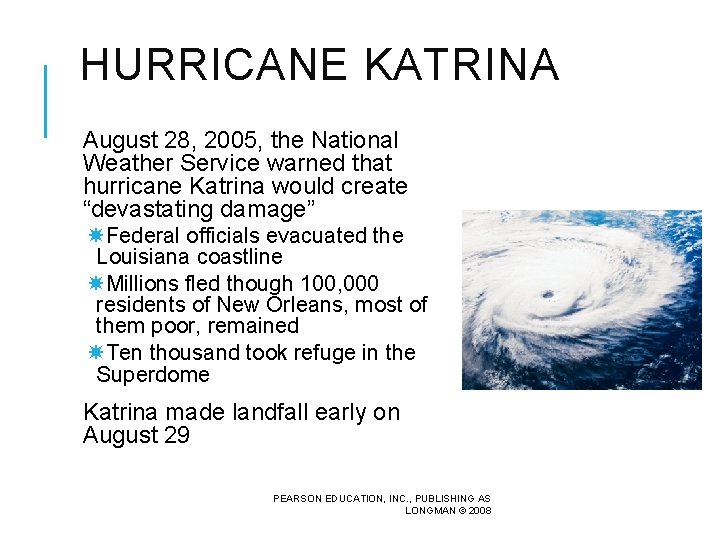 HURRICANE KATRINA

August 28, 2005, the National Weather Service warned that hurricane Katrina would create “devastating damage”

Federal officials evacuated the Louisiana coastline

Millions fled though 100,000 residents of New Orleans, most of them poor, remained

Ten thousand took refuge in the Superdome

Katrina made landfall early on August 29

PEARSON EDUCATION, INC., PUBLISHING AS LONGMAN © 2008